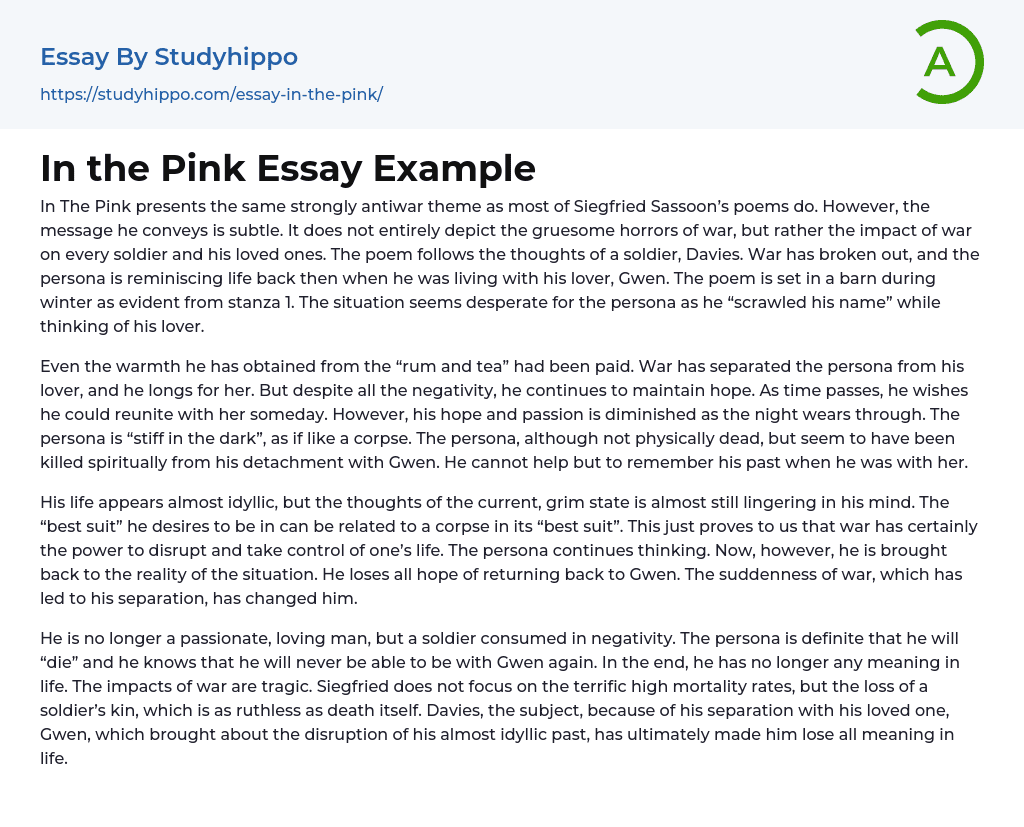 Essay By Studyhippo

https://studyhippo.com/essay-in-the-pink/

A

In the Pink Essay Example

In The Pink presents the same strongly antiwar theme as most of Siegfried Sassoon's poems do. However, the message he conveys is subtle. It does not entirely depict the gruesome horrors of war, but rather the impact of war on every soldier and his loved ones. The poem follows the thoughts of a soldier, Davies. War has broken out, and the persona is reminiscing life back then when he was living with his lover, Gwen. The poem is set in a barn during winter as evident from stanza 1. The situation seems desperate for the persona as he "scrawled his name" while thinking of his lover.

Even the warmth he has obtained from the "rum and tea" had been paid. War has separated the persona from his lover, and he longs for her. But despite all the negativity, he continues to maintain hope. As time passes, he wishes he could reunite with her someday. However, his hope and passion is diminished as the night wears through. The persona is "stiff in the dark", as if like a corpse. The persona, although not physically dead, but seem to have been killed spiritually from his detachment with Gwen. He cannot help but to remember his past when he was with her.

His life appears almost idyllic, but the thoughts of the current, grim state is almost still lingering in his mind. The "best suit" he desires to be in can be related to a corpse in its "best suit". This just proves to us that war has certainly the power to disrupt and take control of one's life. The persona continues thinking. Now, however, he is brought back to the reality of the situation. He loses all hope of returning back to Gwen. The suddenness of war, which has led to his separation, has changed him.

He is no longer a passionate, loving man, but a soldier consumed in negativity. The persona is definite that he will "die" and he knows that he will never be able to be with Gwen again. In the end, he has no longer any meaning in life. The impacts of war are tragic. Siegfried does not focus on the terrific high mortality rates, but the loss of a soldier's kin, which is as ruthless as death itself. Davies, the subject, because of his separation with his loved one, Gwen, which brought about the disruption of his almost idyllic past, has ultimately made him lose all meaning in life.